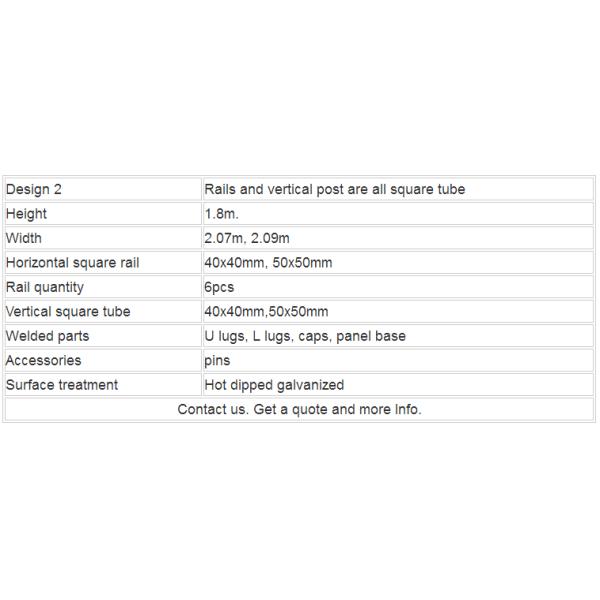 | Design 2 | Rails and vertical post are all square tube |
|---|---|
| Height | 1.8m. |
| Width | 2.07m, 2.09m |
| Horizontal square rail | 40x40mm, 50x50mm |
| Rail quantity | 6pcs |
| Vertical square tube | 40x40mm,50x50mm |
| Welded parts | U lugs, L lugs, caps, panel base |
| Accessories | pins |
| Surface treatment | Hot dipped galvanized |
| Contact us. Get a quote and more Info. | |